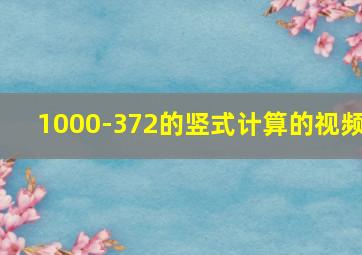 1000-372的竖式计算的视频